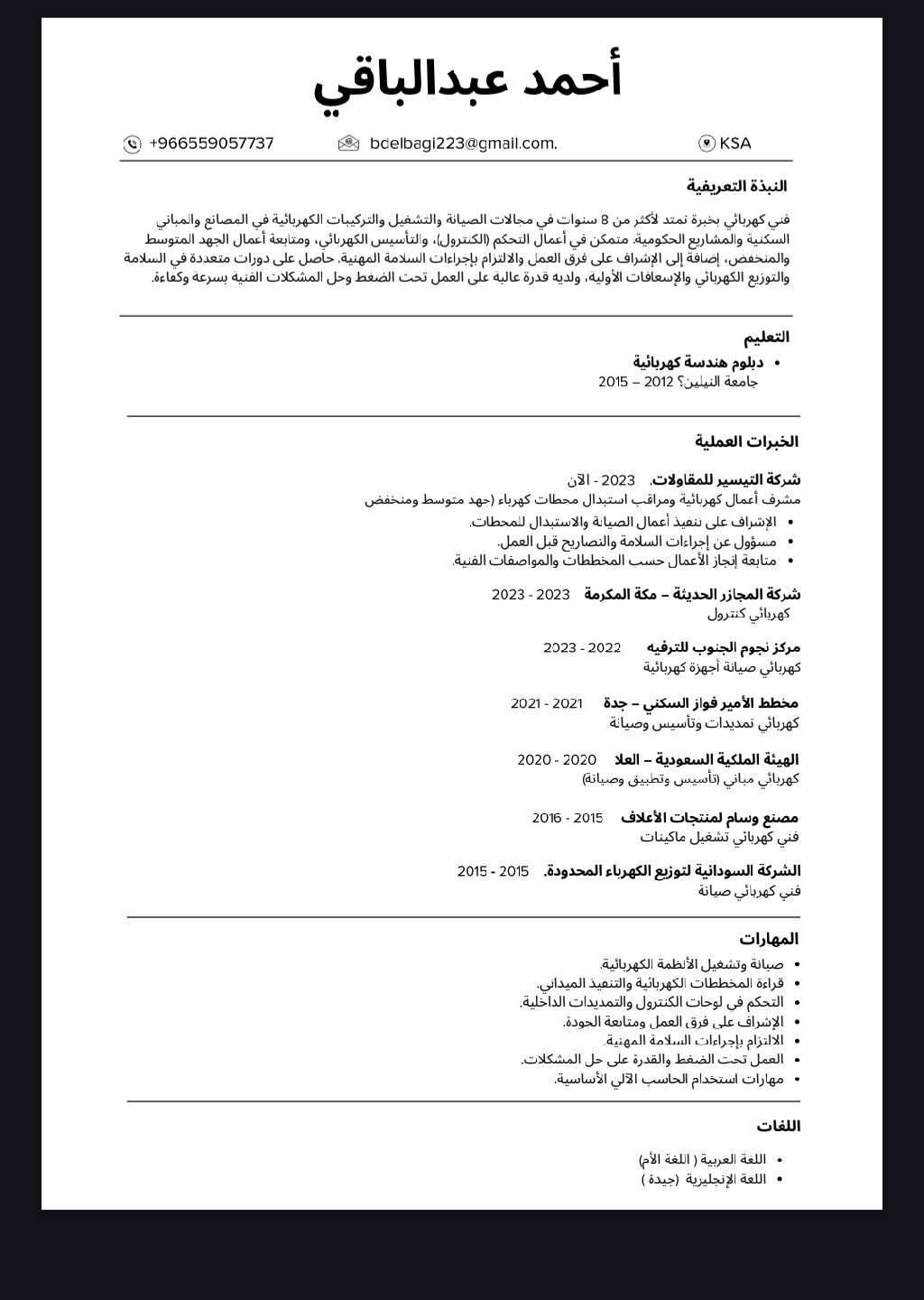 أحمد عبدالباقي

+966559057737 bdelbagi223@gmail.com. KSA

النبذة التعريفية

فني كهربائي بخبرة تمتد لأكثر من 8 سنوات في مجالات الصيانة والتشغيل والتركيبات الكهربائية في المصانع والمباني السكنية والمشاريع الحكومية. متمكن في أعمال التحكم (الكنترول)، والتأسيس الكهربائي، ومتابعة أعمال الجهد المتوسط والمنخفض، إضافة إلى الإشراف على فرق العمل والالتزام بإجراءات السلامة المهنية. حاصل على دورات متعددة في السلامة والتوزيع الكهربائي والإسعافات الأولية، ولديه قدرة عالية على العمل تحت الضغط وحل المشكلات الفنية بسرعة وكفاءة.

التعليم

• دبلوم هندسة كهربائية
جامعة النيلين؟ 2012 – 2015

الخبرات العملية

شركة التيسير للمقاولات. 2023 - الآن
مشرف أعمال كهربائية ومراقب استبدال محطات كهرباء (جهد متوسط ومنخفض
• الإشراف على تنفيذ أعمال الصيانة والاستبدال للمحطات.
• مسؤول عن إجراءات السلامة والتصاريح قبل العمل.
• متابعة إنجاز الأعمال حسب المخططات والمواصفات الفنية.

شركة المجازر الحديثة – مكة المكرمة 2023 - 2023
كهربائي كنترول

مركز نجوم الجنوب للترفيه 2022 - 2023
كهربائي صيانة أجهزة كهربائية

مخطط الأمير فواز السكني – جدة 2021 - 2021
كهربائي تمديدات وتأسيس وصيانة

الهيئة الملكية السعودية – العلا 2020 - 2020
كهربائي مباني (تأسيس وتطبيق وصيانة)

مصنع وسام لمنتجات الأعلاف 2015 - 2016
فني كهربائي تشغيل ماكينات

الشركة السودانية لتوزيع الكهرباء المحدودة. 2015 - 2015
فني كهربائي صيانة

المهارات

• صيانة وتشغيل الأنظمة الكهربائية.
• قراءة المخططات الكهربائية والتنفيذ الميداني.
• التحكم في لوحات الكنترول والتمديدات الداخلية.
• الإشراف على فرق العمل ومتابعة الجودة.
• الالتزام بإجراءات السلامة المهنية.
• العمل تحت الضغط والقدرة على حل المشكلات.
• مهارات استخدام الحاسب الآلي الأساسية.

اللغات

• اللغة العربية ( اللغة الأم)
• اللغة الإنجليزية (جيدة )